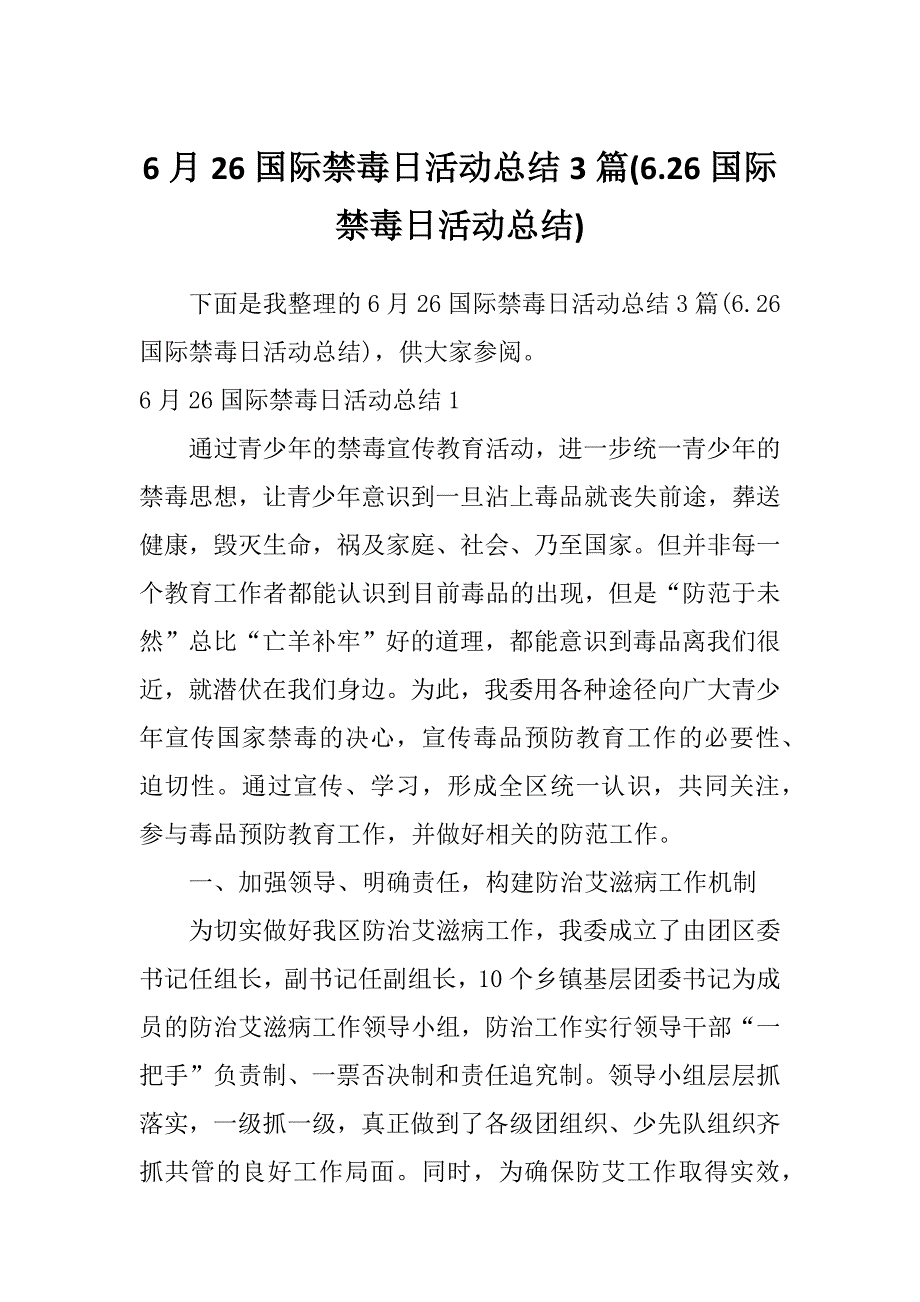 6月26国际禁毒日活动总结3篇(6.26国际禁毒日活动总结)

下面是我整理的6月26国际禁毒日活动总结3篇(6.26国际禁毒日活动总结)，供大家参阅。

6月26国际禁毒日活动总结1

通过青少年的禁毒宣传教育活动，进一步统一青少年的禁毒思想，让青少年意识到一旦沾上毒品就丧失前途，葬送健康，毁灭生命，祸及家庭、社会、乃至国家。但并非每一个教育工作者都能认识到目前毒品的出现，但是“防范于未然”总比“亡羊补牢”好的道理，都能意识到毒品离我们很近，就潜伏在我们身边。为此，我委用各种途径向广大青少年宣传国家禁毒的决心，宣传毒品预防教育工作的必要性、迫切性。通过宣传、学习，形成全区统一认识，共同关注，参与毒品预防教育工作，并做好相关的防范工作。

一、加强领导、明确责任，构建防治艾滋病工作机制

为切实做好我区防治艾滋病工作，我委成立了由团区委书记任组长，副书记任副组长，10个乡镇基层团委书记为成员的防治艾滋病工作领导小组，防治工作实行领导干部“一把手”负责制、一票否决制和责任追究制。领导小组层层抓落实，一级抓一级，真正做到了各级团组织、少先队组织齐抓共管的良好工作局面。同时，为确保防艾工作取得实效，